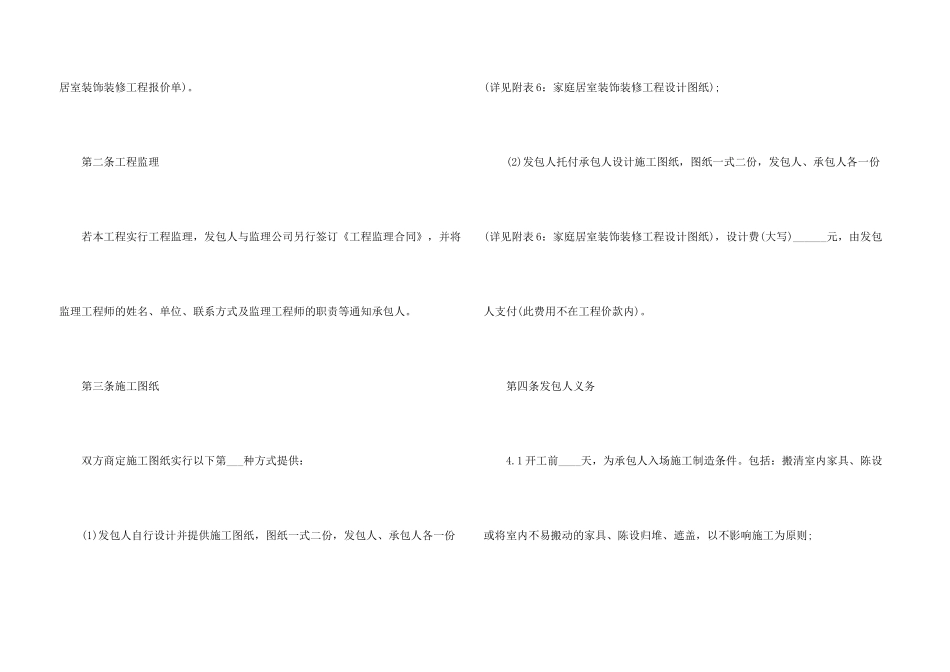 居室装饰装修工程报价单)。

第二条工程监理

若本工程实行工程监理，发包人与监理公司另行签订《工程监理合同》，并将监理工程师的姓名、单位、联系方式及监理工程师的职责等通知承包人。

第三条施工图纸

双方商定施工图纸实行以下第____种方式提供：

(1)发包人自行设计并提供施工图纸，图纸一式二份，发包人、承包人各一份(详见附表6：家庭居室装饰装修工程设计图纸)；

(2)发包人托付承包人设计施工图纸，图纸一式二份，发包人、承包人各一份(详见附表6：家庭居室装饰装修工程设计图纸)，设计费(大写)____元，由发包人支付(此费用不在工程价款内)。

第四条发包人义务

4.1开工前____天，为承包人入场施工制造条件。包括：搬清室内家具、陈设或将室内不易搬动的家具、陈设归堆、遮盖，以不影响施工为原则；